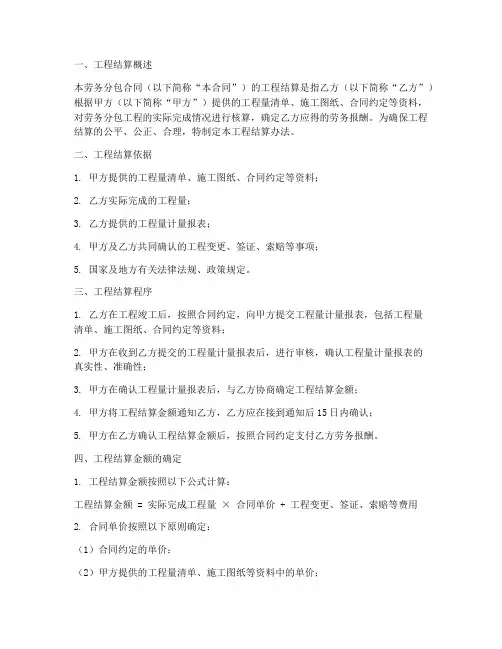 一、工程结算概述

本劳务分包合同（以下简称“本合同”）的工程结算是指乙方（以下简称“乙方”）根据甲方（以下简称“甲方”）提供的工程量清单、施工图纸、合同约定等资料，对劳务分包工程的实际完成情况进行核算，确定乙方应得的劳务报酬。为确保工程结算的公平、公正、合理，特制定本工程结算办法。

二、工程结算依据

1. 甲方提供的工程量清单、施工图纸、合同约定等资料；

2. 乙方实际完成的工程量；

3. 乙方提供的工程量计量报表；

4. 甲方及乙方共同确认的工程变更、签证、索赔等事项；

5. 国家及地方有关法律法规、政策规定。

三、工程结算程序

1. 乙方在工程竣工后，按照合同约定，向甲方提交工程量计量报表，包括工程量清单、施工图纸、合同约定等资料；

2. 甲方在收到乙方提交的工程量计量报表后，进行审核，确认工程量计量报表的真实性、准确性；

3. 甲方在确认工程量计量报表后，与乙方协商确定工程结算金额；

4. 甲方将工程结算金额通知乙方，乙方应在接到通知后15日内确认；

5. 甲方在乙方确认工程结算金额后，按照合同约定支付乙方劳务报酬。

四、工程结算金额的确定

1. 工程结算金额按照以下公式计算：

工程结算金额 = 实际完成工程量 × 合同单价 + 工程变更、签证、索赔等费用

2. 合同单价按照以下原则确定：

（1）合同约定的单价；

（2）甲方提供的工程量清单、施工图纸等资料中的单价；